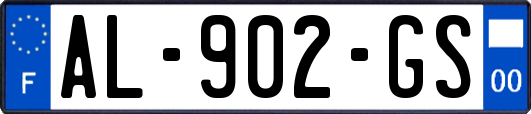 F
AL-902-GS
00